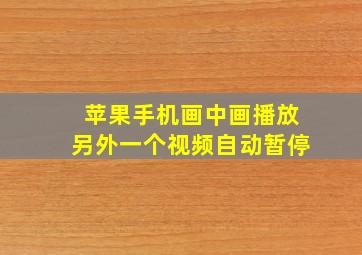 苹果手机画中画播放
另外一个视频自动暂停